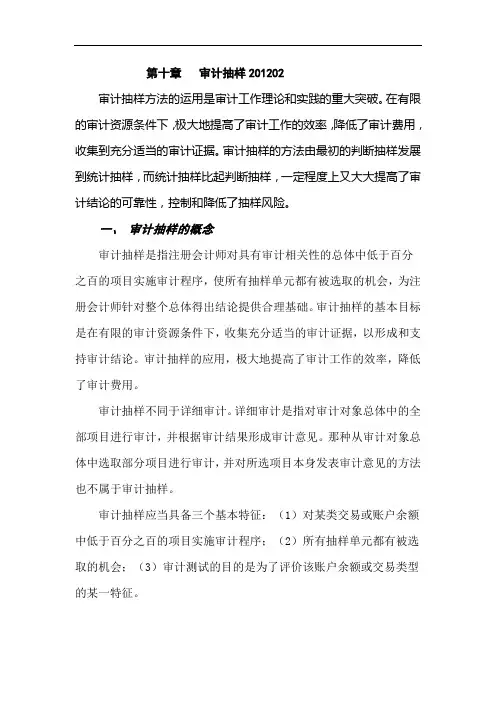 第十章　审计抽样 201202

审计抽样方法的运用是审计工作理论和实践的重大突破。在有限的审计资源条件下，极大地提高了审计工作的效率，降低了审计费用，收集到充分适当的审计证据。审计抽样的方法由最初的判断抽样发展到统计抽样，而统计抽样比起判断抽样，一定程度上又大大提高了审计结论的可靠性，控制和降低了抽样风险。

一、　审计抽样的概念

审计抽样是指注册会计师对具有审计相关性的总体中低于百分之百的项目实施审计程序，使所有抽样单元都有被选取的机会，为注册会计师针对整个总体得出结论提供合理基础。审计抽样的基本目标是在有限的审计资源条件下，收集充分适当的审计证据，以形成和支持审计结论。审计抽样的应用，极大地提高了审计工作的效率，降低了审计费用。

审计抽样不同于详细审计。详细审计是指对审计对象总体中的全部项目进行审计，并根据审计结果形成审计意见。那种从审计对象总体中选取部分项目进行审计，并对所选项目本身发表审计意见的方法也不属于审计抽样。

审计抽样应当具备三个基本特征：（1）对某类交易或账户余额中低于百分之百的项目实施审计程序；（2）所有抽样单元都有被选取的机会；（3）审计测试的目的是为了评价该账户余额或交易类型的某一特征。